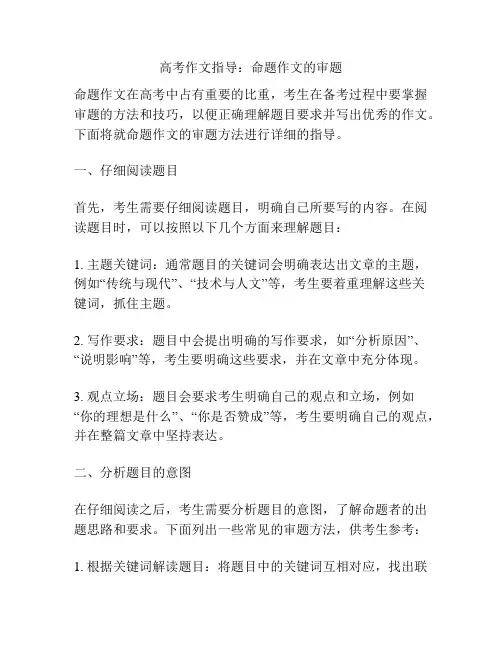 高考作文指导：命题作文的审题

命题作文在高考中占有重要的比重，考生在备考过程中要掌握审题的方法和技巧，以便正确理解题目要求并写出优秀的作文。下面将就命题作文的审题方法进行详细的指导。

一、仔细阅读题目

首先，考生需要仔细阅读题目，明确自己所要写的内容。在阅读题目时，可以按照以下几个方面来理解题目：

1. 主题关键词：通常题目的关键词会明确表达出文章的主题，例如“传统与现代”、“技术与人文”等，考生要着重理解这些关键词，抓住主题。

2. 写作要求：题目中会提出明确的写作要求，如“分析原因”、“说明影响”等，考生要明确这些要求，并在文章中充分体现。

3. 观点立场：题目会要求考生明确自己的观点和立场，例如“你的理想是什么”、“你是否赞成”等，考生要明确自己的观点，并在整篇文章中坚持表达。

二、分析题目的意图

在仔细阅读之后，考生需要分析题目的意图，了解命题者的出题思路和要求。下面列出一些常见的审题方法，供考生参考：

1. 根据关键词解读题目：将题目中的关键词互相对应，找出联